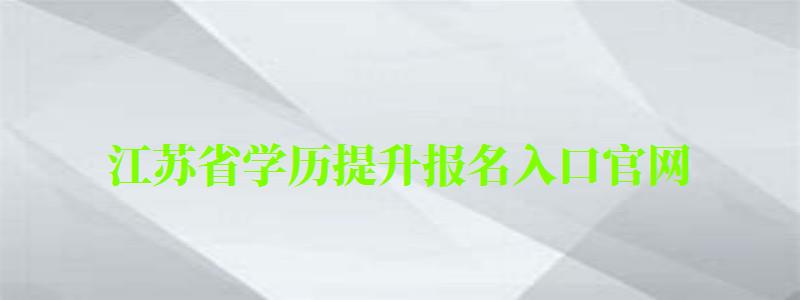 江苏省学历提升报名入口官网